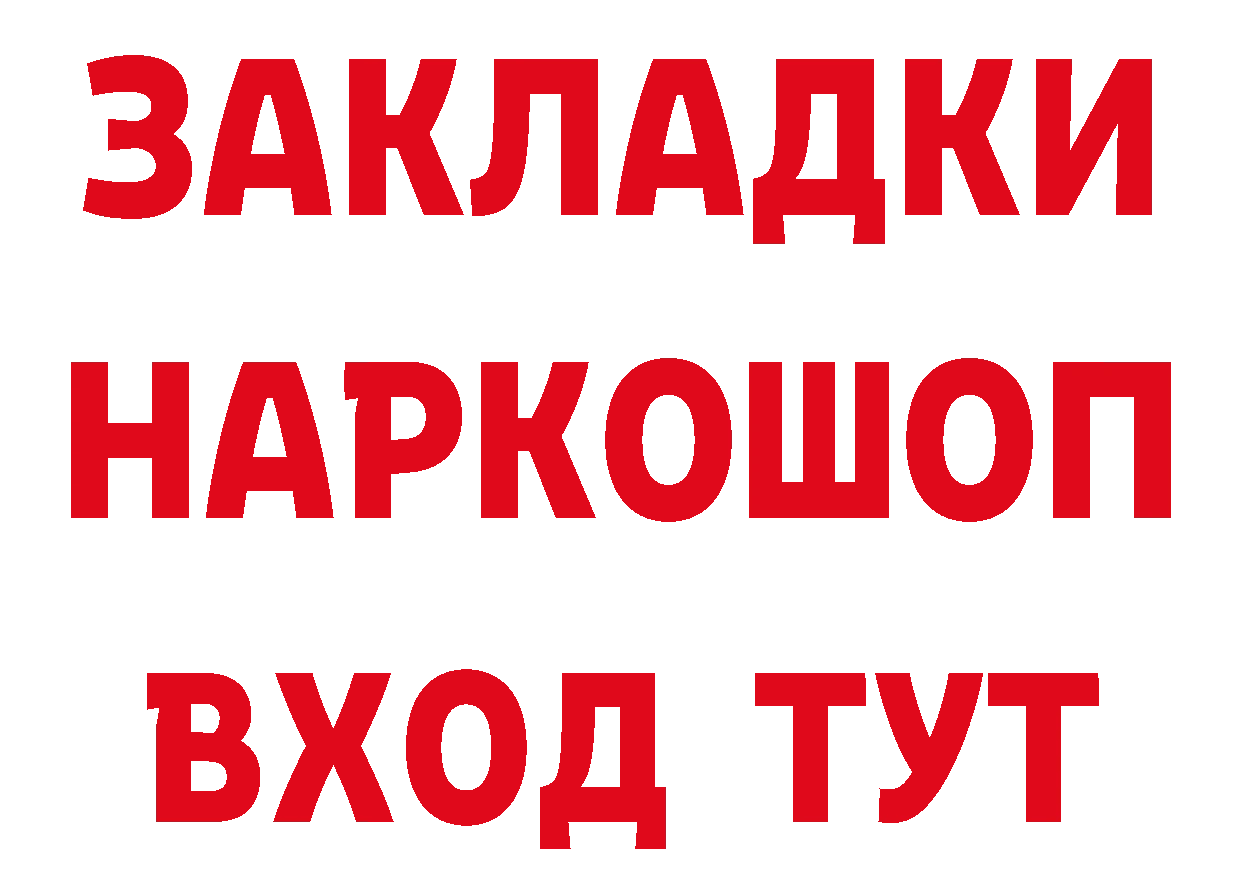 ЗАКЛАДКИ НАРКОШОП ВХОД ТУТ